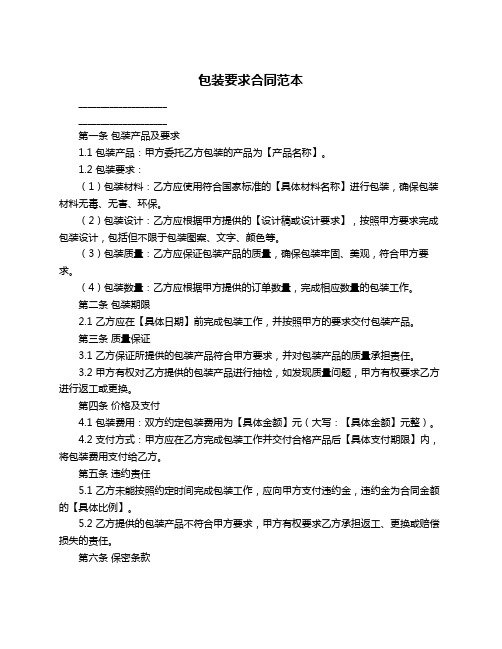 包装要求合同范本

____________________

____________________

第一条 包装产品及要求

1.1 包装产品：甲方委托乙方包装的产品为【产品名称】。

1.2 包装要求：

（1）包装材料：乙方应使用符合国家标准的【具体材料名称】进行包装，确保包装材料无毒、无害、环保。

（2）包装设计：乙方应根据甲方提供的【设计稿或设计要求】，按照甲方要求完成包装设计，包括但不限于包装图案、文字、颜色等。

（3）包装质量：乙方应保证包装产品的质量，确保包装牢固、美观，符合甲方要求。

（4）包装数量：乙方应根据甲方提供的订单数量，完成相应数量的包装工作。

第二条 包装期限

2.1 乙方应在【具体日期】前完成包装工作，并按照甲方的要求交付包装产品。

第三条 质量保证

3.1 乙方保证所提供的包装产品符合甲方要求，并对包装产品的质量承担责任。

3.2 甲方有权对乙方提供的包装产品进行抽检，如发现质量问题，甲方有权要求乙方进行返工或更换。

第四条 价格及支付

4.1 包装费用：双方约定包装费用为【具体金额】元（大写：【具体金额】元整）。

4.2 支付方式：甲方应在乙方完成包装工作并交付合格产品后【具体支付期限】内，将包装费用支付给乙方。

第五条 违约责任

5.1 乙方未能按照约定时间完成包装工作，应向甲方支付违约金，违约金为合同金额的【具体比例】。

5.2 乙方提供的包装产品不符合甲方要求，甲方有权要求乙方承担返工、更换或赔偿损失的责任。

第六条 保密条款